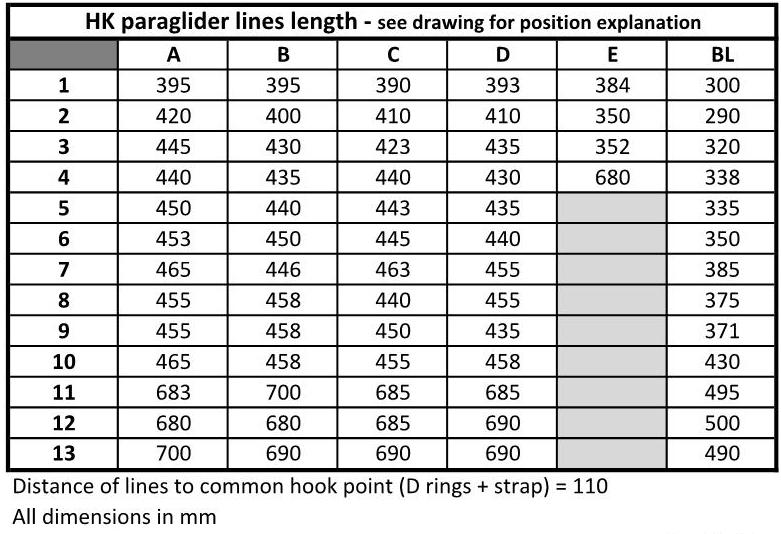 HK paraglider lines length - see drawing for position explanation

|  | A | B | C | D | E | BL |
|---|---|---|---|---|---|---|
| 1 | 395 | 395 | 390 | 393 | 384 | 300 |
| 2 | 420 | 400 | 410 | 410 | 350 | 290 |
| 3 | 445 | 430 | 423 | 435 | 352 | 320 |
| 4 | 440 | 435 | 440 | 430 | 680 | 338 |
| 5 | 450 | 440 | 443 | 435 |  | 335 |
| 6 | 453 | 450 | 445 | 440 |  | 350 |
| 7 | 465 | 446 | 463 | 455 |  | 385 |
| 8 | 455 | 458 | 440 | 455 |  | 375 |
| 9 | 455 | 458 | 450 | 435 |  | 371 |
| 10 | 465 | 458 | 455 | 458 |  | 430 |
| 11 | 683 | 700 | 685 | 685 |  | 495 |
| 12 | 680 | 680 | 685 | 690 |  | 500 |
| 13 | 700 | 690 | 690 | 690 |  | 490 |

Distance of lines to common hook point (D rings + strap) = 110
All dimensions in mm